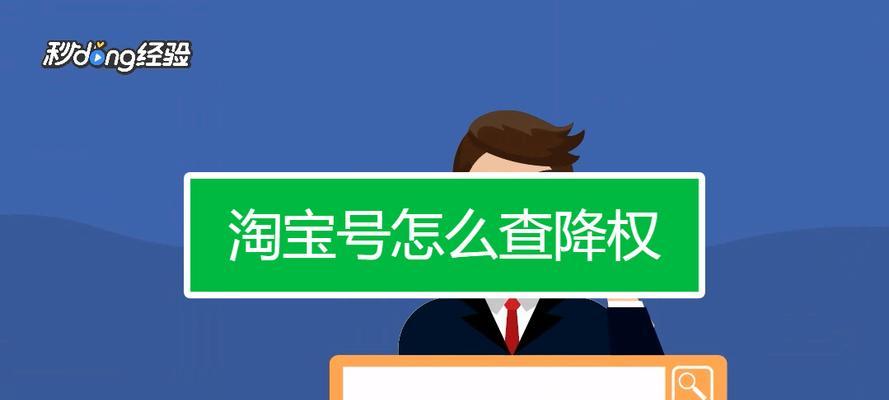 秒dong经验

淘宝号怎么查降权